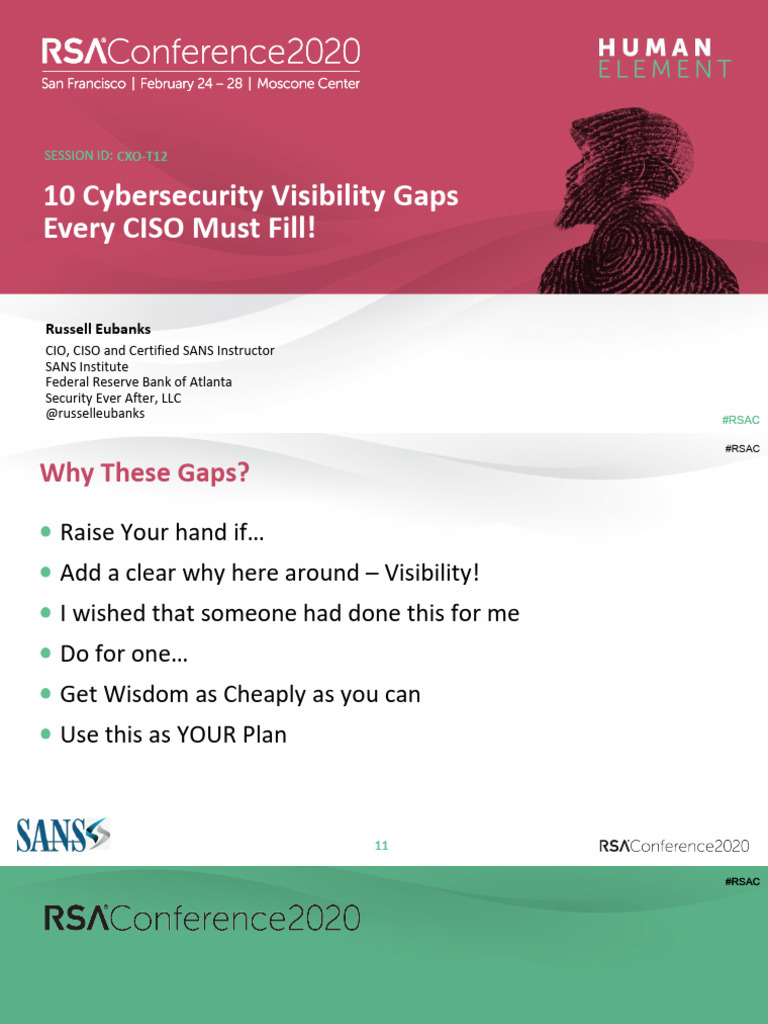 RSAConference2020
San Francisco | February 24 – 28 | Moscone Center

HUMAN ELEMENT

SESSION ID: CXO-T12

10 Cybersecurity Visibility Gaps Every CISO Must Fill!

Russell Eubanks
CIO, CISO and Certified SANS Instructor
SANS Institute
Federal Reserve Bank of Atlanta
Security Ever After, LLC
@russelleubanks

#RSAC

#RSAC

Why These Gaps?

- Raise Your hand if…
- Add a clear why here around – Visibility!
- I wished that someone had done this for me
- Do for one…
- Get Wisdom as Cheaply as you can
- Use this as YOUR Plan

SANS

11

RSAConference2020

#RSAC

RSAConference2020